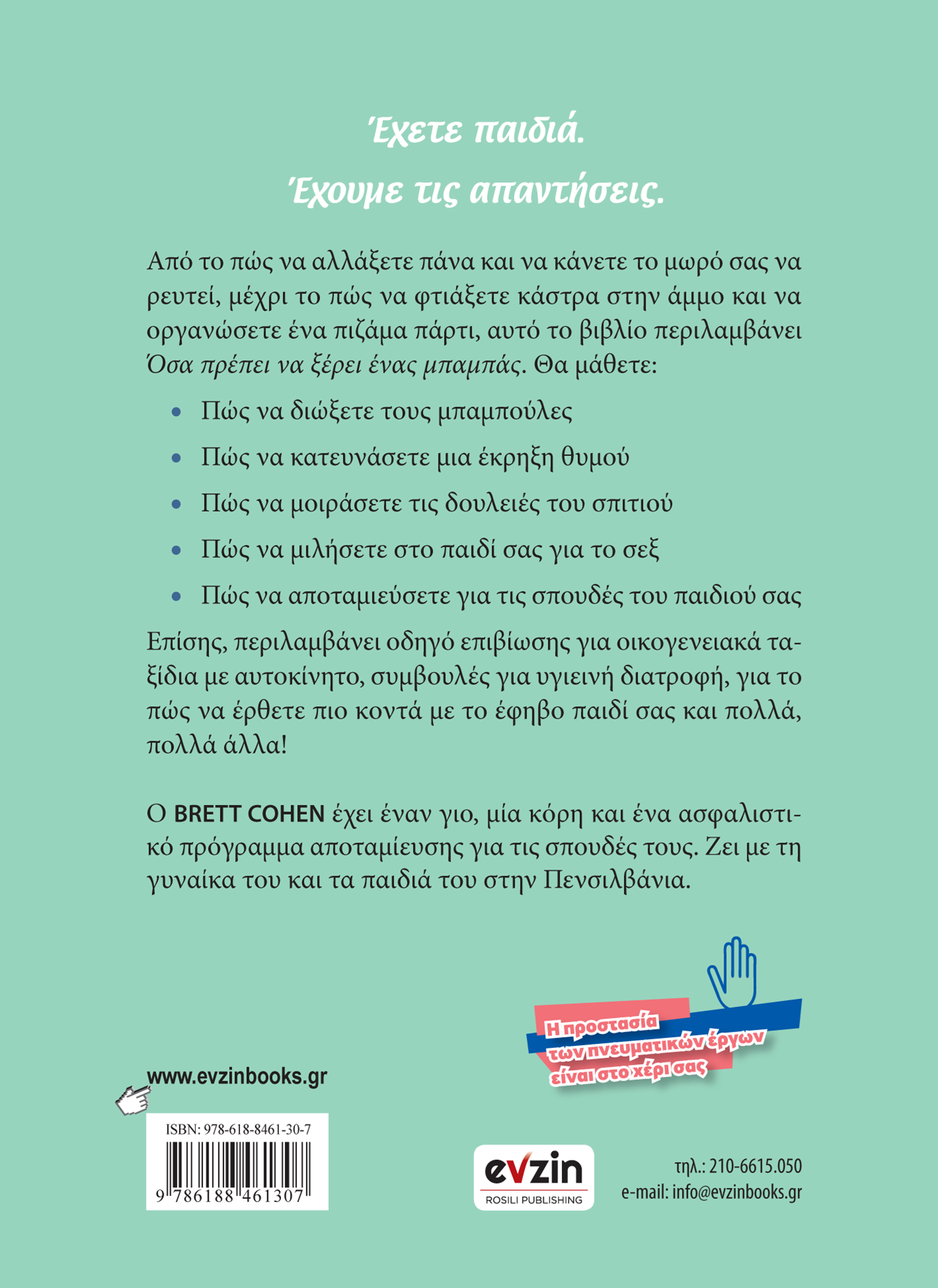 Έχετε παιδιά.

Έχουμε τις απαντήσεις.

Από το πώς να αλλάξετε πάνα και να κάνετε το μωρό σας να ρευτεί, μέχρι το πώς να φτιάξετε κάστρα στην άμμο και να οργανώσετε ένα πιζάμα πάρτι, αυτό το βιβλίο περιλαμβάνει Όσα πρέπει να ξέρει ένας μπαμπάς. Θα μάθετε:

• Πώς να διώξετε τους μπαμπούλες
• Πώς να κατευνάσετε μια έκρηξη θυμού
• Πώς να μοιράσετε τις δουλειές του σπιτιού
• Πώς να μιλήσετε στο παιδί σας για το σεξ
• Πώς να αποταμιεύσετε για τις σπουδές του παιδιού σας

Επίσης, περιλαμβάνει οδηγό επιβίωσης για οικογενειακά ταξίδια με αυτοκίνητο, συμβουλές για υγιεινή διατροφή, για το πώς να έρθετε πιο κοντά με το έφηβο παιδί σας και πολλά, πολλά άλλα!

Ο BRETT COHEN έχει έναν γιο, μία κόρη και ένα ασφαλιστικό πρόγραμμα αποταμίευσης για τις σπουδές τους. Ζει με τη γυναίκα του και τα παιδιά του στην Πενσιλβάνια.

Η προστασία
των πνευματικών έργων
είναι στο χέρι σας

www.evzinbooks.gr

ISBN: 978-618-8461-30-7
9 786188 461307

evzin
ROSILI PUBLISHING

τηλ.: 210-6615.050
e-mail: info@evzinbooks.gr